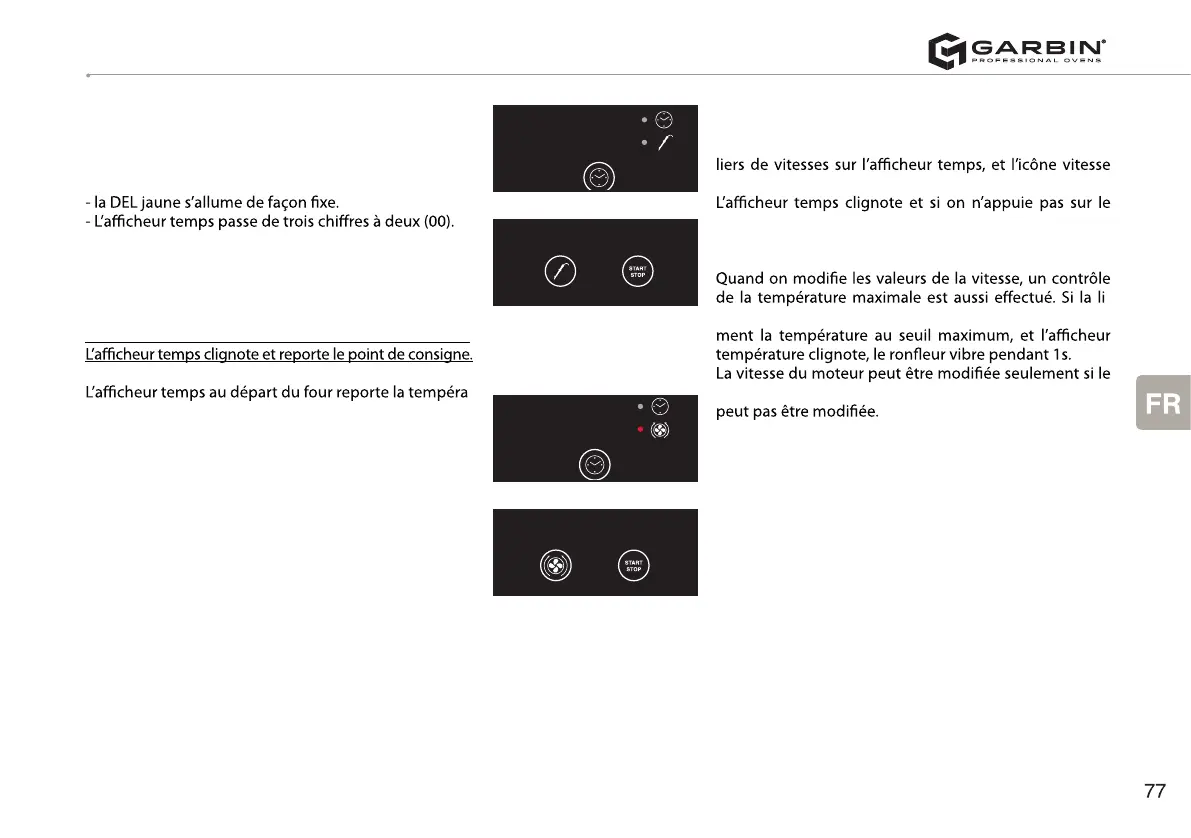 GARBIN®
PROFESSIONAL OVENS

- la DEL jaune s'allume de façon fixe.
- L'afficheur temps passe de trois chiffres à deux (00).

L'afficheur temps clignote et reporte le point de consigne.

L'afficheur temps au départ du four reporte la tempéra

START STOP

START STOP

liers de vitesses sur l'afficheur temps, et l'icône vitesse

L'afficheur temps clignote et si on n'appuie pas sur le

Quand on modifie les valeurs de la vitesse, un contrôle de la température maximale est aussi effectué. Si la li

ment la température au seuil maximum, et l'afficheur température clignote, le ronfleur vibre pendant 1s.
La vitesse du moteur peut être modifiée seulement si le

peut pas être modifiée.

FR

77